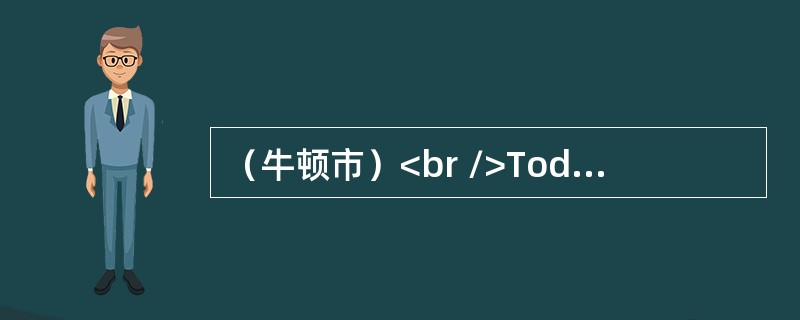 （牛顿市）<br />Tod...